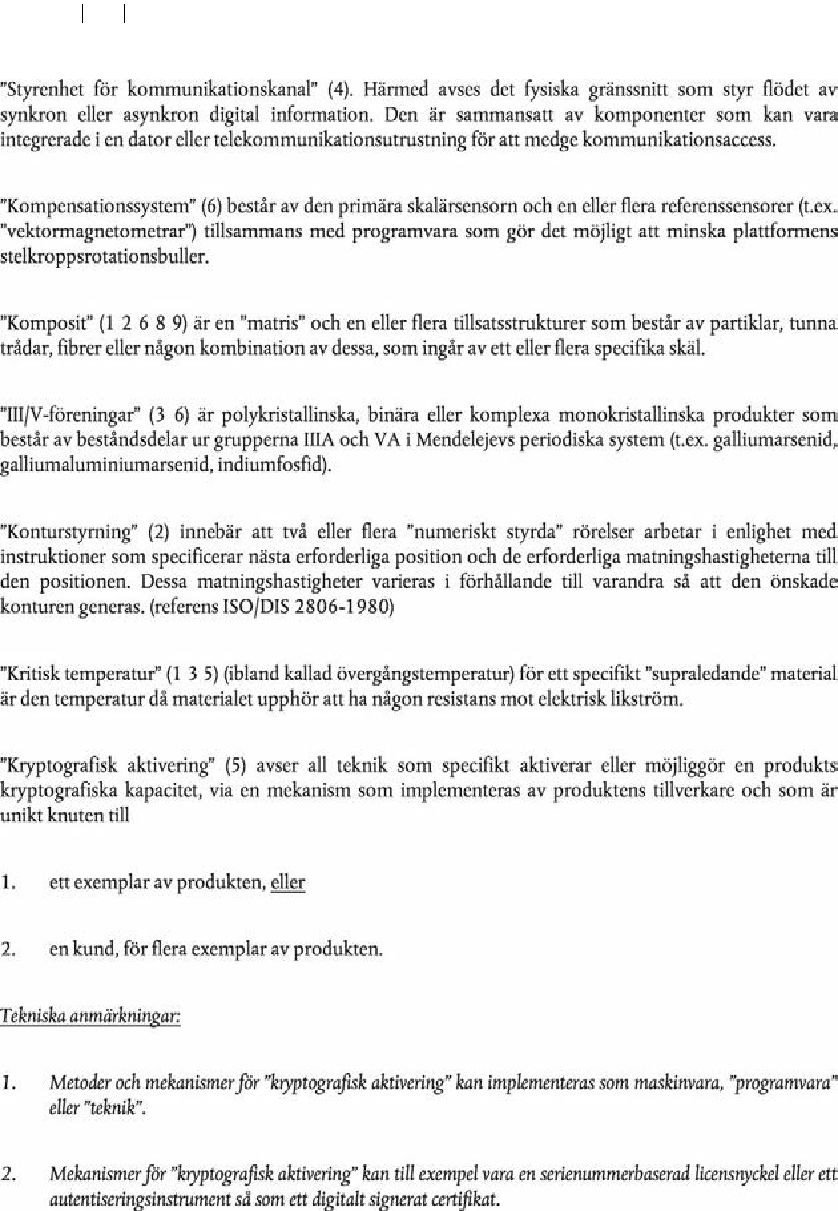 "Styrenhet för kommunikationskanal" (4). Härmed avses det fysiska gränssnitt som styr flödet av synkron eller asynkron digital information. Den är sammansatt av komponenter som kan vara integrerade i en dator eller telekommunikationsutrustning för att medge kommunikationsaccess.

"Kompensationssystem" (6) består av den primära skalärsensorn och en eller flera referenssensorer (t.ex. "vektormagnetometrar") tillsammans med programvara som gör det möjligt att minska plattformens stelkroppsrotationsbuller.

"Komposit" (1 2 6 8 9) är en "matris" och en eller flera tillsatsstrukturer som består av partiklar, tunna trådar, fibrer eller någon kombination av dessa, som ingår av ett eller flera specifika skäl.

"III/V-föreningar" (3 6) är polykristallinska, binära eller komplexa monokristallinska produkter som består av beståndsdelar ur grupperna IIIA och VA i Mendelejevs periodiska system (t.ex. galliumarsenid, galliumaluminiumarsenid, indiumfosfid).

"Konturstyrning" (2) innebär att två eller flera "numeriskt styrda" rörelser arbetar i enlighet med instruktioner som specificerar nästa erforderliga position och de erforderliga matningshastigheterna till den positionen. Dessa matningshastigheter varieras i förhållande till varandra så att den önskade konturen generas. (referens ISO/DIS 2806-1980)

"Kritisk temperatur" (1 3 5) (ibland kallad övergångstemperatur) för ett specifikt "supraledande" material är den temperatur då materialet upphör att ha någon resistans mot elektrisk likström.

"Kryptografisk aktivering" (5) avser all teknik som specifikt aktiverar eller möjliggör en produkts kryptografiska kapacitet, via en mekanism som implementeras av produktens tillverkare och som är unikt knuten till

1. ett exemplar av produkten, eller

2. en kund, för flera exemplar av produkten.

Tekniska anmärkningar:

1. Metoder och mekanismer för "kryptografisk aktivering" kan implementeras som maskinvara, "programvara" eller "teknik".

2. Mekanismer för "kryptografisk aktivering" kan till exempel vara en serienummerbaserad licensnyckel eller ett autentiseringsinstrument så som ett digitalt signerat certifikat.